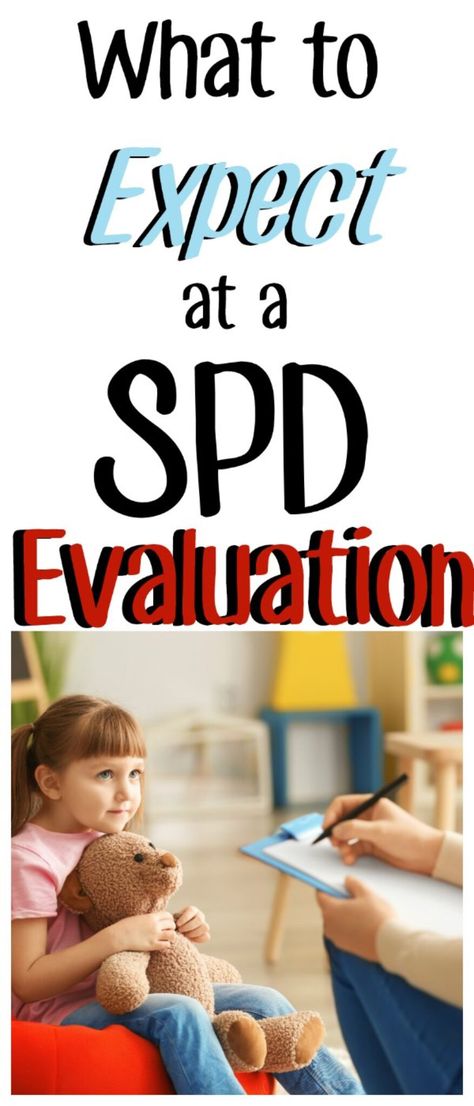 What to Expect at a SPD Evaluation